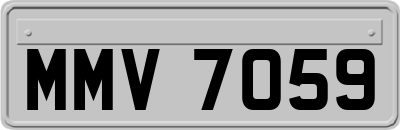 MMV 7059